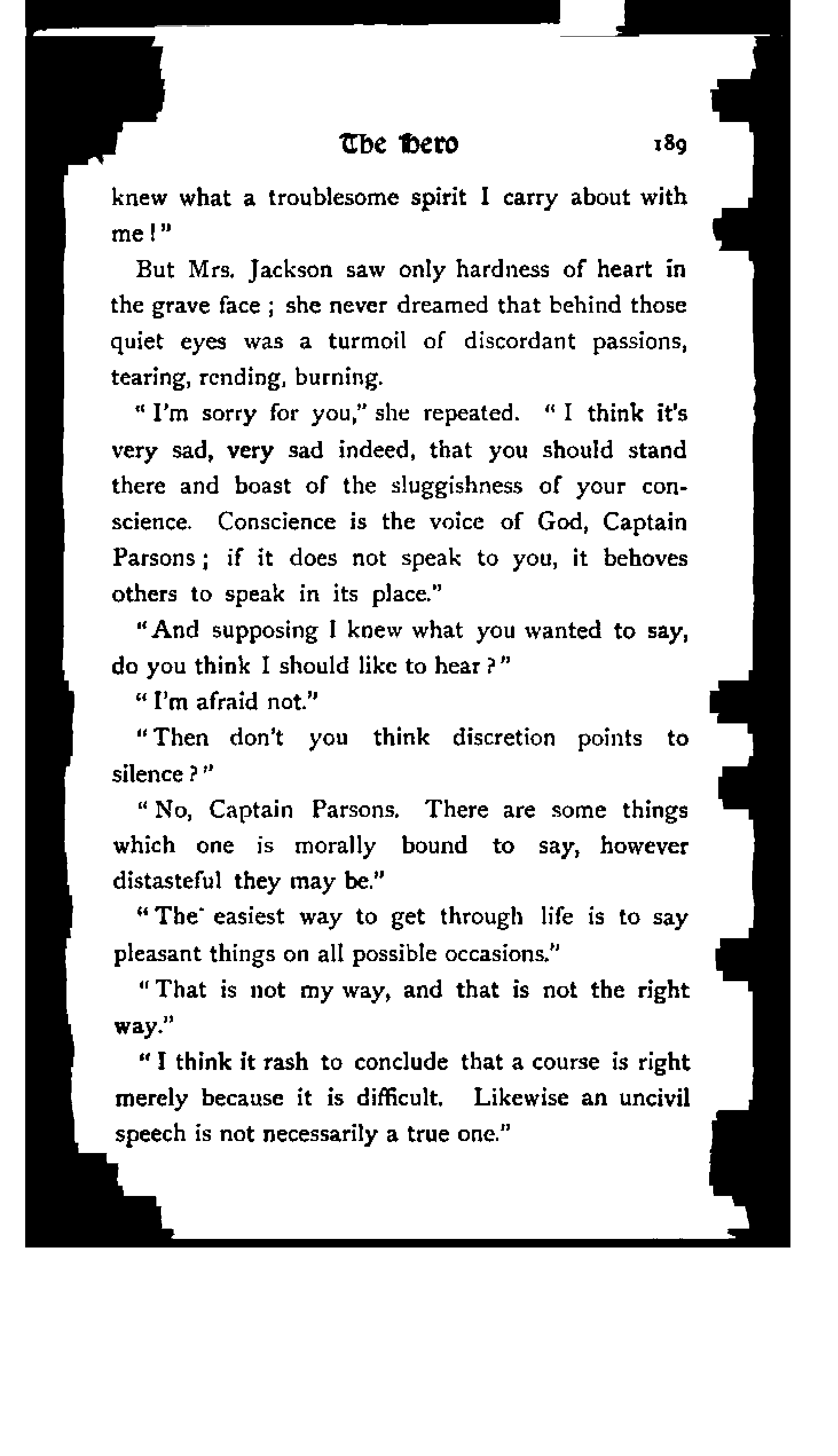 The Hero 189

knew what a troublesome spirit I carry about with me!"

But Mrs. Jackson saw only hardness of heart in the grave face; she never dreamed that behind those quiet eyes was a turmoil of discordant passions, tearing, rending, burning.

"I'm sorry for you," she repeated. "I think it's very sad, very sad indeed, that you should stand there and boast of the sluggishness of your conscience. Conscience is the voice of God, Captain Parsons; if it does not speak to you, it behoves others to speak in its place."

"And supposing I knew what you wanted to say, do you think I should like to hear?"

"I'm afraid not."

"Then don't you think discretion points to silence?"

"No, Captain Parsons. There are some things which one is morally bound to say, however distasteful they may be."

"The easiest way to get through life is to say pleasant things on all possible occasions."

"That is not my way, and that is not the right way."

"I think it rash to conclude that a course is right merely because it is difficult. Likewise an uncivil speech is not necessarily a true one."